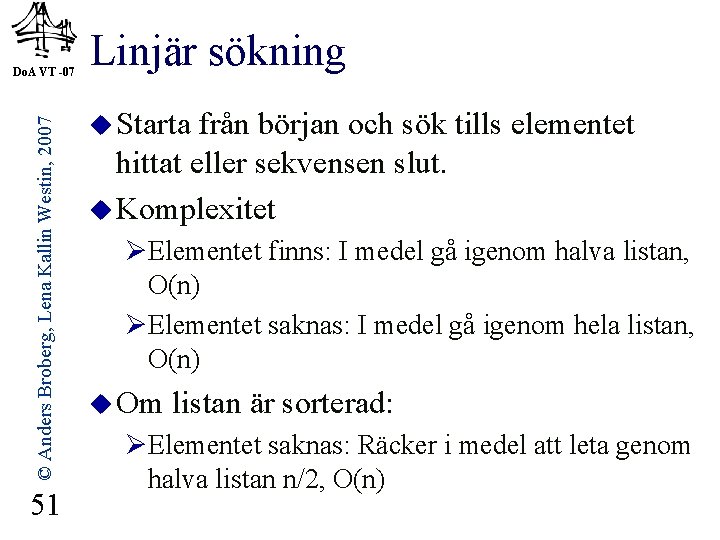 DoA VT -07

Linjär sökning

© Anders Broberg, Lena Kallin Westin, 2007

◆ Starta från början och sök tills elementet hittat eller sekvensen slut.

◆ Komplexitet

➢ Elementet finns: I medel gå igenom halva listan, O(n)

➢ Elementet saknas: I medel gå igenom hela listan, O(n)

◆ Om listan är sorterad:

➢ Elementet saknas: Räcker i medel att leta genom halva listan n/2, O(n)

51